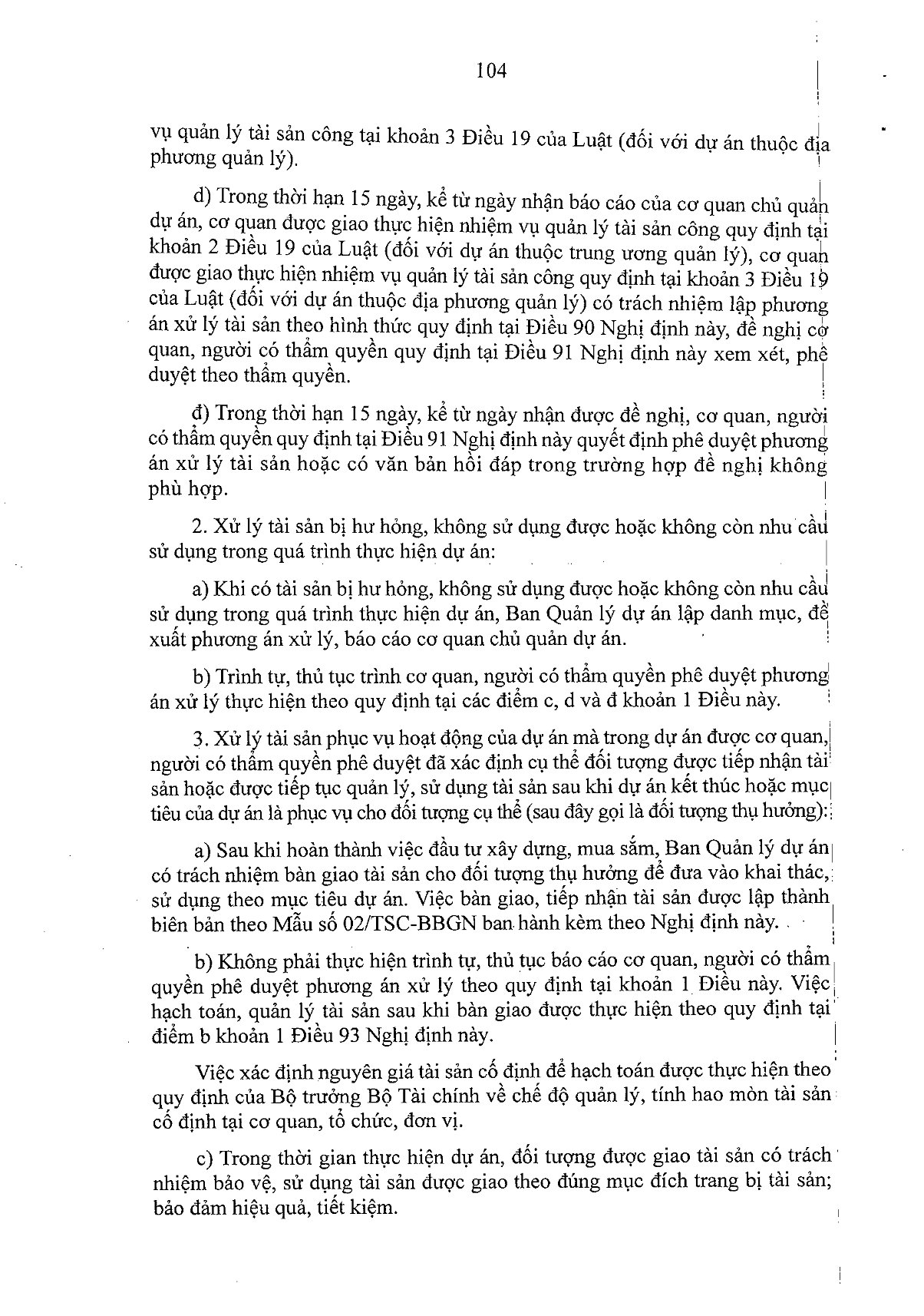 104

vụ quản lý tài sản công tại khoản 3 Điều 19 của Luật (đối với dự án thuộc địa phương quản lý).

d) Trong thời hạn 15 ngày, kể từ ngày nhận báo cáo của cơ quan chủ quản dự án, cơ quan được giao thực hiện nhiệm vụ quản lý tài sản công quy định tại khoản 2 Điều 19 của Luật (đối với dự án thuộc trung ương quản lý), cơ quan được giao thực hiện nhiệm vụ quản lý tài sản công quy định tại khoản 3 Điều 19 của Luật (đối với dự án thuộc địa phương quản lý) có trách nhiệm lập phương án xử lý tài sản theo hình thức quy định tại Điều 90 Nghị định này, đề nghị cơ quan, người có thẩm quyền quy định tại Điều 91 Nghị định này xem xét, phê duyệt theo thẩm quyền.

đ) Trong thời hạn 15 ngày, kể từ ngày nhận được đề nghị, cơ quan, người có thẩm quyền quy định tại Điều 91 Nghị định này quyết định phê duyệt phương án xử lý tài sản hoặc có văn bản hồi đáp trong trường hợp đề nghị không phù hợp.

2. Xử lý tài sản bị hư hỏng, không sử dụng được hoặc không còn nhu cầu sử dụng trong quá trình thực hiện dự án:

a) Khi có tài sản bị hư hỏng, không sử dụng được hoặc không còn nhu cầu sử dụng trong quá trình thực hiện dự án, Ban Quản lý dự án lập danh mục, đề xuất phương án xử lý, báo cáo cơ quan chủ quản dự án.

b) Trình tự, thủ tục trình cơ quan, người có thẩm quyền phê duyệt phương án xử lý thực hiện theo quy định tại các điểm c, d và đ khoản 1 Điều này.

3. Xử lý tài sản phục vụ hoạt động của dự án mà trong dự án được cơ quan, người có thẩm quyền phê duyệt đã xác định cụ thể đối tượng được tiếp nhận tài sản hoặc được tiếp tục quản lý, sử dụng tài sản sau khi dự án kết thúc hoặc mục tiêu của dự án là phục vụ cho đối tượng cụ thể (sau đây gọi là đối tượng thụ hưởng):

a) Sau khi hoàn thành việc đầu tư xây dựng, mua sắm, Ban Quản lý dự án có trách nhiệm bàn giao tài sản cho đối tượng thụ hưởng để đưa vào khai thác, sử dụng theo mục tiêu dự án. Việc bàn giao, tiếp nhận tài sản được lập thành biên bản theo Mẫu số 02/TSC-BBGN ban hành kèm theo Nghị định này.

b) Không phải thực hiện trình tự, thủ tục báo cáo cơ quan, người có thẩm quyền phê duyệt phương án xử lý theo quy định tại khoản 1 Điều này. Việc hạch toán, quản lý tài sản sau khi bàn giao được thực hiện theo quy định tại điểm b khoản 1 Điều 93 Nghị định này.

Việc xác định nguyên giá tài sản cố định để hạch toán được thực hiện theo quy định của Bộ trưởng Bộ Tài chính về chế độ quản lý, tính hao mòn tài sản cố định tại cơ quan, tổ chức, đơn vị.

c) Trong thời gian thực hiện dự án, đối tượng được giao tài sản có trách nhiệm bảo vệ, sử dụng tài sản được giao theo đúng mục đích trang bị tài sản; bảo đảm hiệu quả, tiết kiệm.